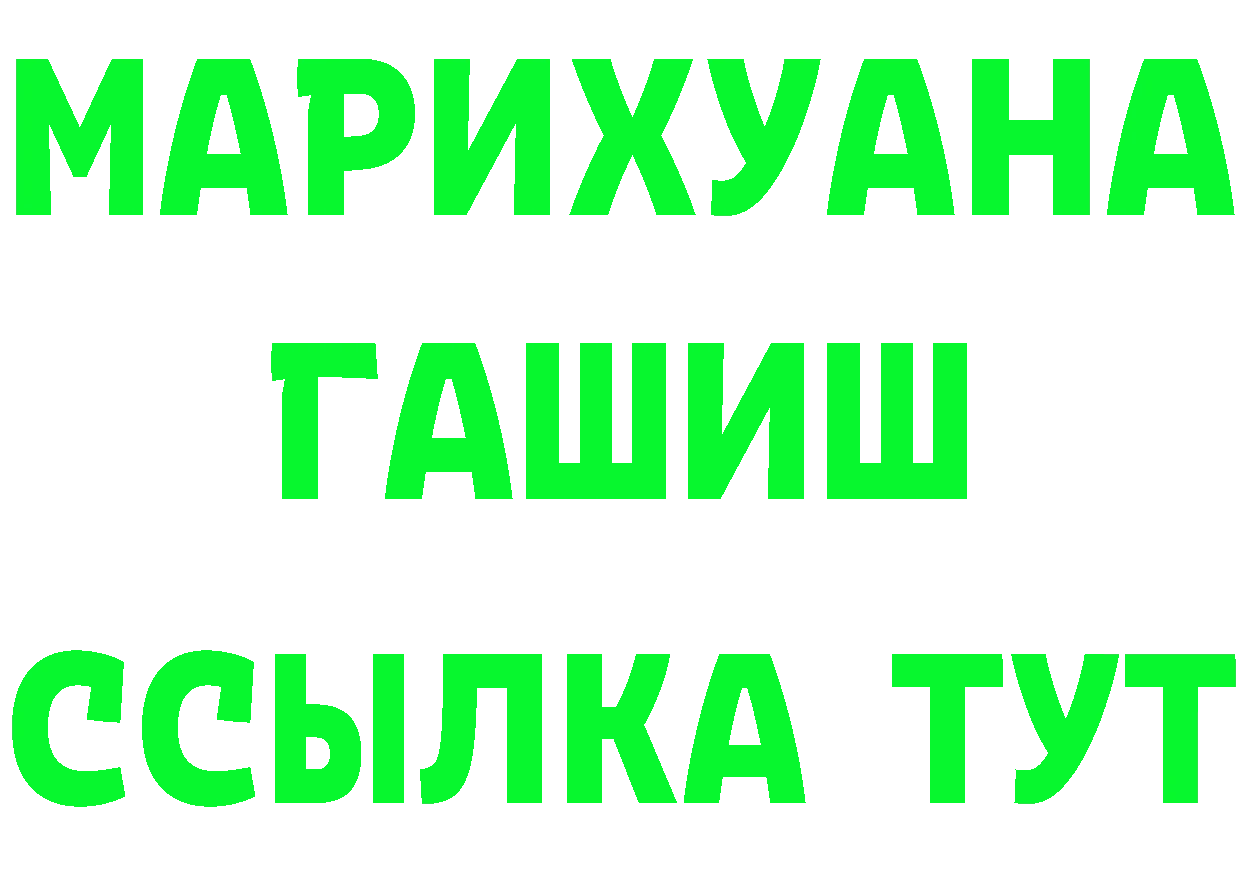 МАРИХУАНА
ГАШИШ
ССЫЛКА ТУТ